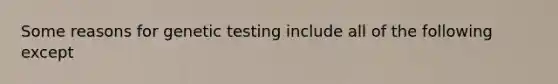 Some reasons for genetic testing include all of the following except